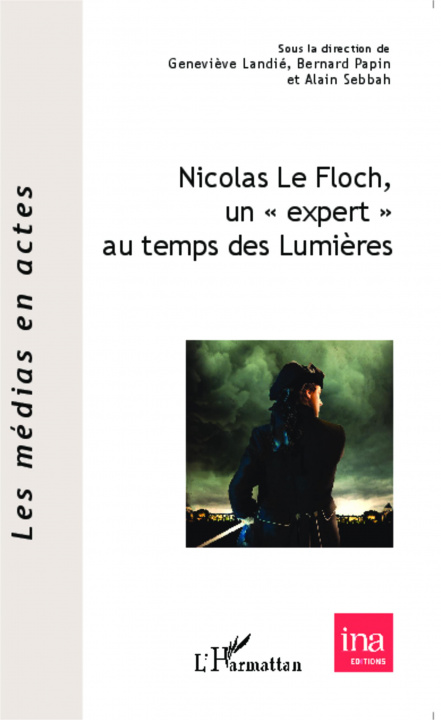 Les médias en actes

Sous la direction de
Geneviève Landié, Bernard Papin
et Alain Sebbah

Nicolas Le Floch,
un « expert »
au temps des Lumières

L'Harmattan

ina
EDITIONS